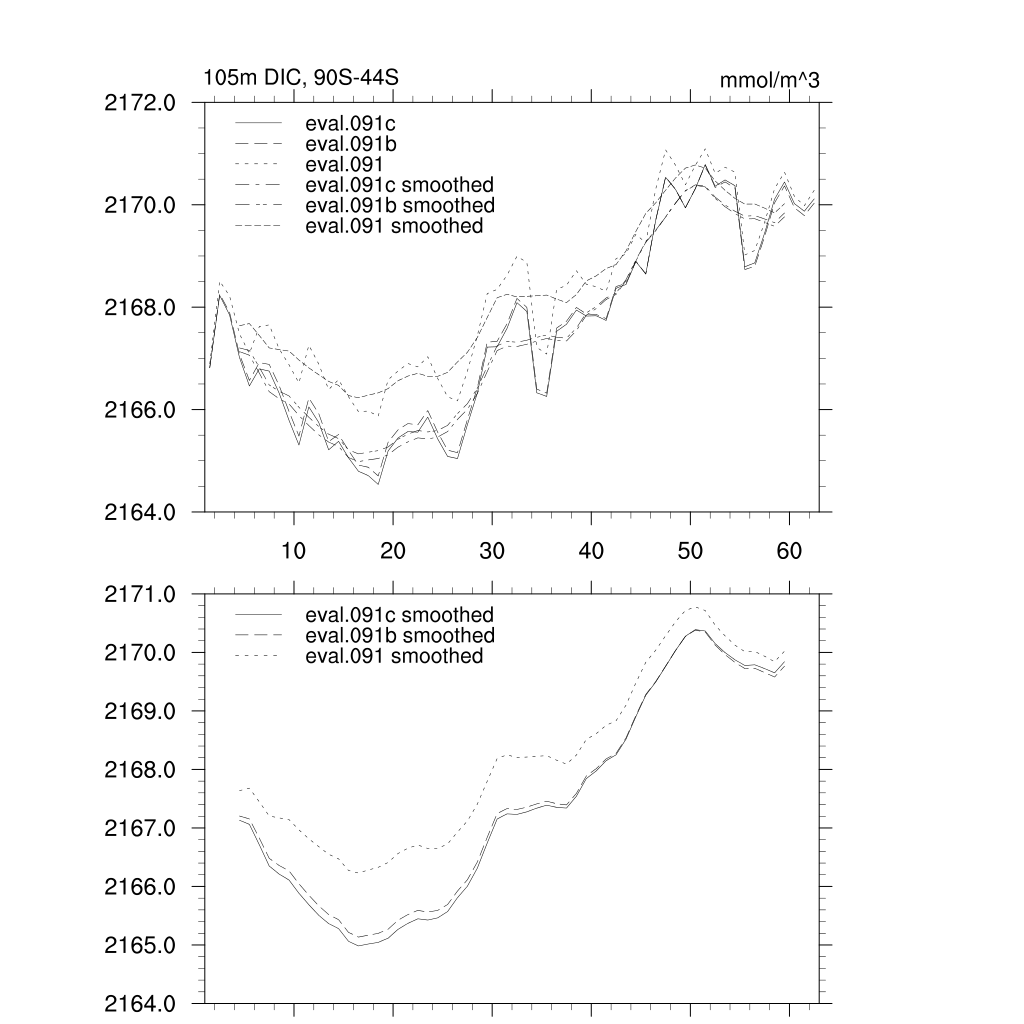 105m DIC, 90S-44S

mmol/m^3

2172.0
2170.0
2168.0
2166.0
2164.0

eval.091c
eval.091b
eval.091
eval.091c smoothed
eval.091b smoothed
eval.091 smoothed

10
20
30
40
50
60

2171.0
2170.0
2169.0
2168.0
2167.0
2166.0
2165.0
2164.0

eval.091c smoothed
eval.091b smoothed
eval.091 smoothed